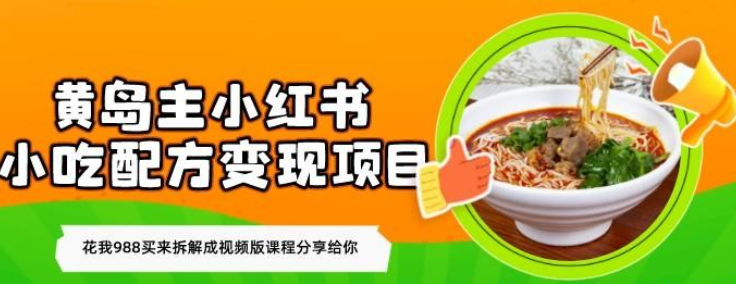 黄岛主小红书
小吃配方变现项目

花我988买来拆解成视频版课程分享给你